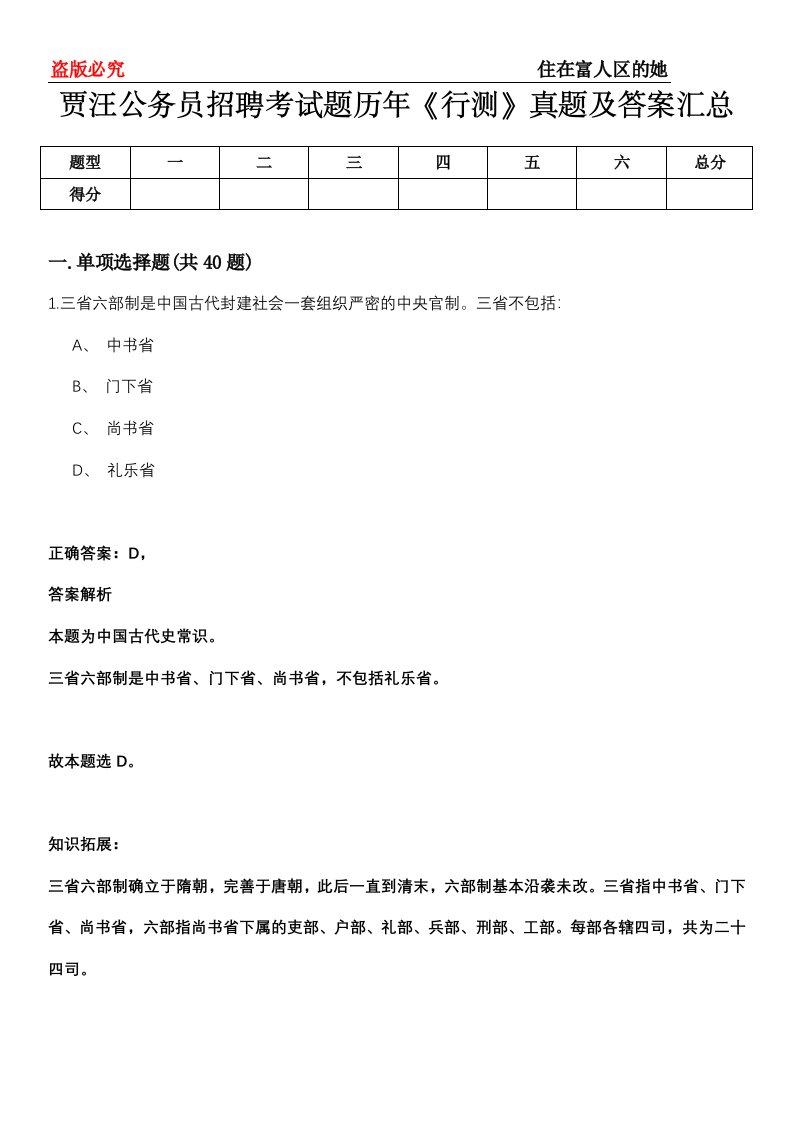 盗版必究

住在富人区的她

贾汪公务员招聘考试题历年《行测》真题及答案汇总

| 题型 | 一 | 二 | 三 | 四 | 五 | 六 | 总分 |
|---|---|---|---|---|---|---|---|
| 得分 | | | | | | | |

一.单项选择题(共40题)

1.三省六部制是中国古代封建社会一套组织严密的中央官制。三省不包括:

A、 中书省

B、 门下省

C、 尚书省

D、 礼乐省

正确答案：D，

答案解析

本题为中国古代史常识。

三省六部制是中书省、门下省、尚书省，不包括礼乐省。

故本题选D。

知识拓展：

三省六部制确立于隋朝，完善于唐朝，此后一直到清末，六部制基本沿袭未改。三省指中书省、门下省、尚书省，六部指尚书省下属的吏部、户部、礼部、兵部、刑部、工部。每部各辖四司，共为二十四司。